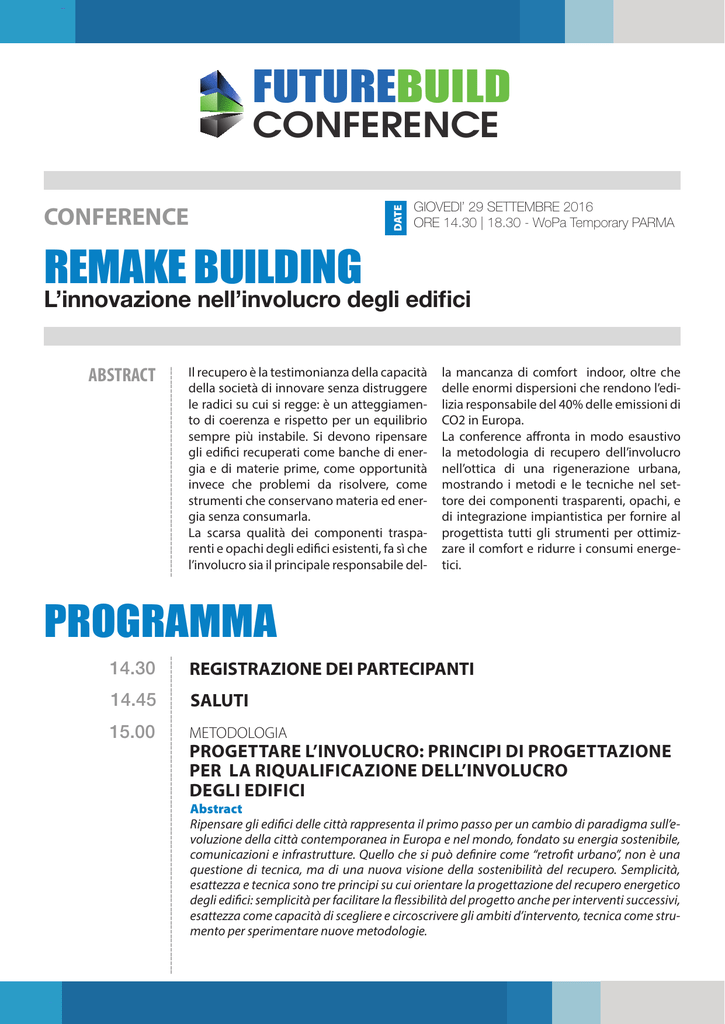 FUTUREBUILD
CONFERENCE

CONFERENCE

DATE

GIOVEDI' 29 SETTEMBRE 2016
ORE 14.30 | 18.30 - WoPa Temporary PARMA

REMAKE BUILDING
L'innovazione nell'involucro degli edifici

ABSTRACT

Il recupero è la testimonianza della capacità della società di innovare senza distruggere le radici su cui si regge: è un atteggiamento di coerenza e rispetto per un equilibrio sempre più instabile. Si devono ripensare gli edifici recuperati come banche di energia e di materie prime, come opportunità invece che problemi da risolvere, come strumenti che conservano materia ed energia senza consumarla.
La scarsa qualità dei componenti trasparenti e opachi degli edifici esistenti, fa sì che l'involucro sia il principale responsabile della mancanza di comfort indoor, oltre che delle enormi dispersioni che rendono l'edilizia responsabile del 40% delle emissioni di CO2 in Europa.
La conference affronta in modo esaustivo la metodologia di recupero dell'involucro nell'ottica di una rigenerazione urbana, mostrando i metodi e le tecniche nel settore dei componenti trasparenti, opachi, e di integrazione impiantistica per fornire al progettista tutti gli strumenti per ottimizzare il comfort e ridurre i consumi energetici.

PROGRAMMA

14.30 REGISTRAZIONE DEI PARTECIPANTI

14.45 SALUTI

15.00 METODOLOGIA
PROGETTARE L'INVOLUCRO: PRINCIPI DI PROGETTAZIONE PER LA RIQUALIFICAZIONE DELL'INVOLUCRO DEGLI EDIFICI
Abstract
Ripensare gli edifici delle città rappresenta il primo passo per un cambio di paradigma sull'evoluzione della città contemporanea in Europa e nel mondo, fondato su energia sostenibile, comunicazioni e infrastrutture. Quello che si può definire come "retrofit urbano", non è una questione di tecnica, ma di una nuova visione della sostenibilità del recupero. Semplicità, esattezza e tecnica sono tre principi su cui orientare la progettazione del recupero energetico degli edifici: semplicità per facilitare la flessibilità del progetto anche per interventi successivi, esattezza come capacità di scegliere e circoscrivere gli ambiti d'intervento, tecnica come strumento per sperimentare nuove metodologie.